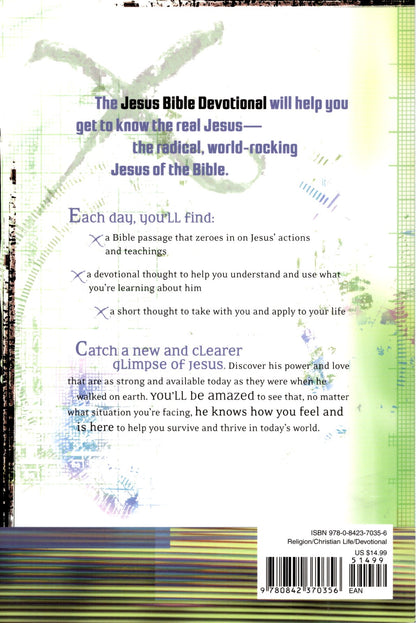 The Jesus Bible Devotional will help you get to know the real Jesus— the radical, world-rocking Jesus of the Bible.

Each day, you'll find:

a Bible passage that zeroes in on Jesus' actions and teachings

a devotional thought to help you understand and use what you're learning about him

a short thought to take with you and apply to your life

Catch a new and clearer glimpse of Jesus. Discover his power and love that are as strong and available today as they were when he walked on earth. You'll be amazed to see that, no matter what situation you're facing, he knows how you feel and is here to help you survive and thrive in today's world.

ISBN 978-0-8423-7035-6
Religion/Christian Life/Devotional
US $14.99
51499
9 780842 370356
EAN